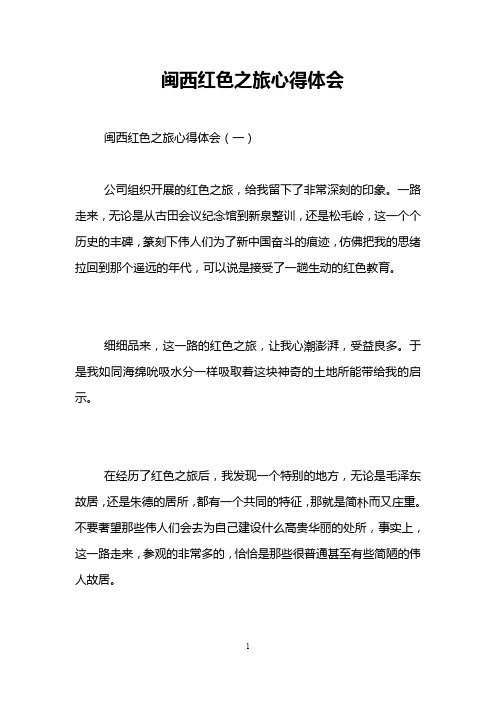 闽西红色之旅心得体会

闽西红色之旅心得体会（一）

公司组织开展的红色之旅，给我留下了非常深刻的印象。一路走来，无论是从古田会议纪念馆到新泉整训，还是松毛岭，这一个个历史的丰碑，篆刻下伟人们为了新中国奋斗的痕迹，仿佛把我的思绪拉回到那个遥远的年代，可以说是接受了一趟生动的红色教育。

细细品来，这一路的红色之旅，让我心潮澎湃，受益良多。于是我如同海绵吮吸水分一样吸取着这块神奇的土地所能带给我的启示。

在经历了红色之旅后，我发现一个特别的地方，无论是毛泽东故居，还是朱德的居所，都有一个共同的特征，那就是简朴而又庄重。不要奢望那些伟人们会去为自己建设什么高贵华丽的处所，事实上，这一路走来，参观的非常多的，恰恰是那些很普通甚至有些简陋的伟人故居。

1